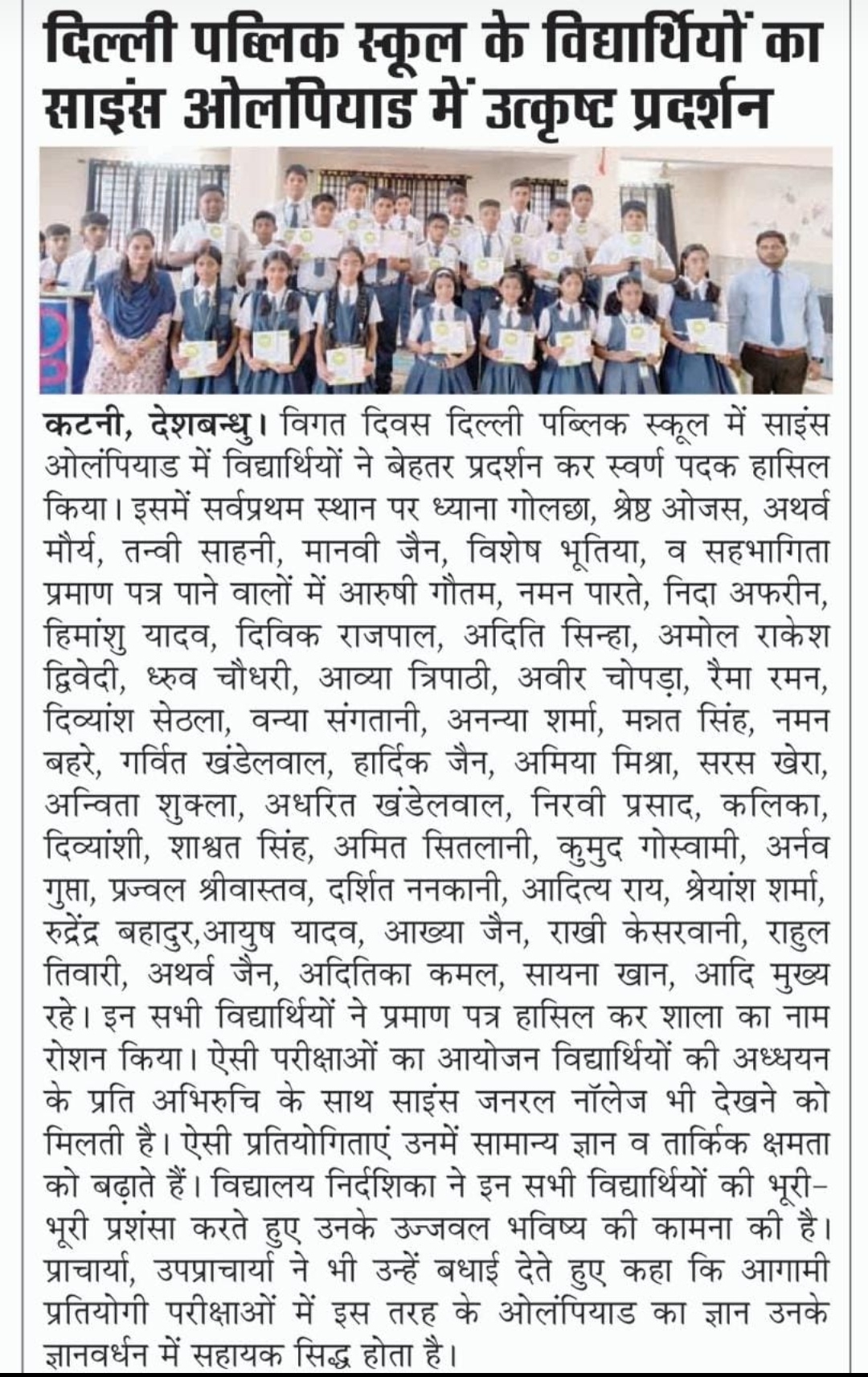 दिल्ली पब्लिक स्कूल के विद्यार्थियों का साइंस ओलंपियाड में उत्कृष्ट प्रदर्शन

कटनी, देशबन्धु। विगत दिवस दिल्ली पब्लिक स्कूल में साइंस ओलंपियाड में विद्यार्थियों ने बेहतर प्रदर्शन कर स्वर्ण पदक हासिल किया। इसमें सर्वप्रथम स्थान पर ध्याना गोलछा, श्रेष्ठ ओजस, अथर्व मौर्य, तन्वी साहनी, मानवी जैन, विशेष भूतिया, व सहभागिता प्रमाण पत्र पाने वालों में आरुषी गौतम, नमन पारते, निदा अफरीन, हिमांशु यादव, दिविक राजपाल, अदिति सिन्हा, अमोल राकेश द्विवेदी, ध्रुव चौधरी, आव्या त्रिपाठी, अवीर चोपड़ा, रैमा रमन, दिव्यांश सेठला, वन्या संगतानी, अनन्या शर्मा, मन्नत सिंह, नमन बहरे, गर्वित खंडेलवाल, हार्दिक जैन, अमिया मिश्रा, सरस खेरा, अन्विता शुक्ला, अधरित खंडेलवाल, निरवी प्रसाद, कलिका, दिव्यांशी, शाश्वत सिंह, अमित सितलानी, कुमुद गोस्वामी, अर्नव गुप्ता, प्रज्वल श्रीवास्तव, दर्शित ननकानी, आदित्य राय, श्रेयांश शर्मा, रुद्रेंद्र बहादुर,आयुष यादव, आख्या जैन, राखी केसरवानी, राहुल तिवारी, अथर्व जैन, अदितिका कमल, सायना खान, आदि मुख्य रहे। इन सभी विद्यार्थियों ने प्रमाण पत्र हासिल कर शाला का नाम रोशन किया। ऐसी परीक्षाओं का आयोजन विद्यार्थियों की अध्ययन के प्रति अभिरुचि के साथ साइंस जनरल नॉलेज भी देखने को मिलती है। ऐसी प्रतियोगिताएं उनमें सामान्य ज्ञान व तार्किक क्षमता को बढ़ाते हैं। विद्यालय निर्देशिका ने इन सभी विद्यार्थियों की भूरी-भूरी प्रशंसा करते हुए उनके उज्जवल भविष्य की कामना की है। प्राचार्या, उपप्राचार्या ने भी उन्हें बधाई देते हुए कहा कि आगामी प्रतियोगी परीक्षाओं में इस तरह के ओलंपियाड का ज्ञान उनके ज्ञानवर्धन में सहायक सिद्ध होता है।